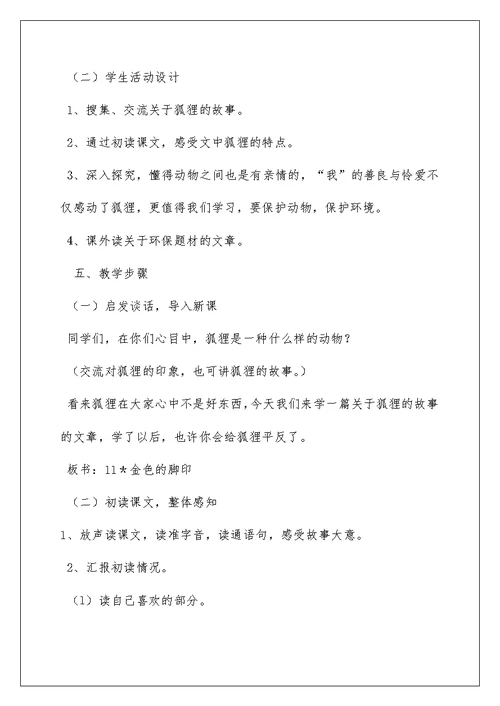 （二）学生活动设计

1、搜集、交流关于狐狸的故事。

2、通过初读课文，感受文中狐狸的特点。

3、深入探究，懂得动物之间也是有亲情的，“我”的善良与怜爱不仅感动了狐狸，更值得我们学习，要保护动物，保护环境。

4、课外读关于环保题材的文章。

五、教学步骤

（一）启发谈话，导入新课

同学们，在你们心目中，狐狸是一种什么样的动物？

（交流对狐狸的印象，也可讲狐狸的故事。）

看来狐狸在大家心中不是好东西，今天我们来学一篇关于狐狸的故事的文章，学了以后，也许你会给狐狸平反了。

板书：11＊金色的脚印

（二）初读课文，整体感知

1、放声读课文，读准字音，读通语句，感受故事大意。

2、汇报初读情况。

（1）读自己喜欢的部分。